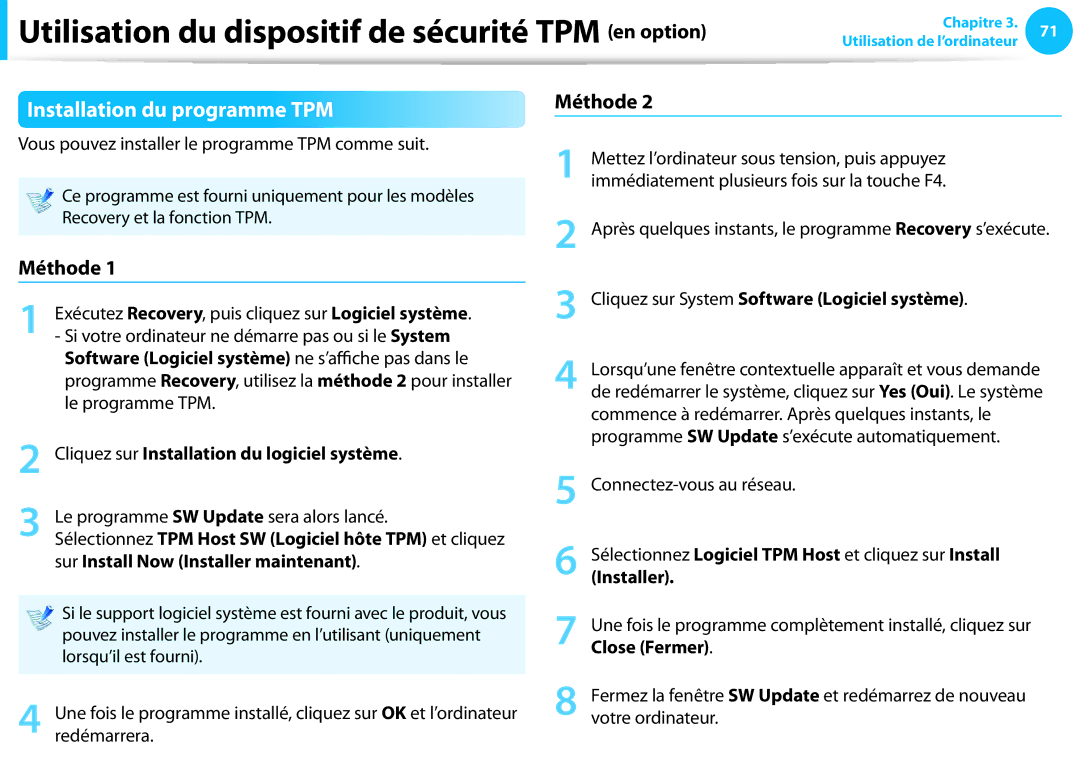 Utilisation du dispositif de sécurité TPM (en option)

Chapitre 3.
Utilisation de l'ordinateur
71

Installation du programme TPM

Vous pouvez installer le programme TPM comme suit.

Ce programme est fourni uniquement pour les modèles Recovery et la fonction TPM.

Méthode 1

1 Exécutez Recovery, puis cliquez sur Logiciel système.
- Si votre ordinateur ne démarre pas ou si le System Software (Logiciel système) ne s'affiche pas dans le programme Recovery, utilisez la méthode 2 pour installer le programme TPM.

2 Cliquez sur Installation du logiciel système.

3 Le programme SW Update sera alors lancé. Sélectionnez TPM Host SW (Logiciel hôte TPM) et cliquez sur Install Now (Installer maintenant).

Si le support logiciel système est fourni avec le produit, vous pouvez installer le programme en l'utilisant (uniquement lorsqu'il est fourni).

4 Une fois le programme installé, cliquez sur OK et l'ordinateur redémarrera.

Méthode 2

1 Mettez l'ordinateur sous tension, puis appuyez immédiatement plusieurs fois sur la touche F4.

2 Après quelques instants, le programme Recovery s'exécute.

3 Cliquez sur System Software (Logiciel système).

4 Lorsqu'une fenêtre contextuelle apparaît et vous demande de redémarrer le système, cliquez sur Yes (Oui). Le système commence à redémarrer. Après quelques instants, le programme SW Update s'exécute automatiquement.

5 Connectez-vous au réseau.

6 Sélectionnez Logiciel TPM Host et cliquez sur Install (Installer).

7 Une fois le programme complètement installé, cliquez sur Close (Fermer).

8 Fermez la fenêtre SW Update et redémarrez de nouveau votre ordinateur.